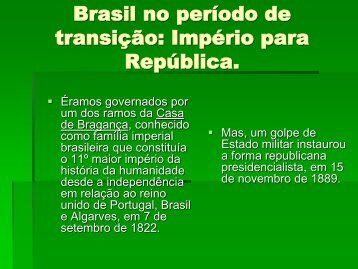 Brasil no período de transição: Império para República.

▪ Éramos governados por um dos ramos da Casa de Bragança, conhecido como família imperial brasileira que constituía o 11º maior império da história da humanidade desde a independência em relação ao reino unido de Portugal, Brasil e Algarves, em 7 de setembro de 1822.

▪ Mas, um golpe de Estado militar instaurou a forma republicana presidencialista, em 15 de novembro de 1889.